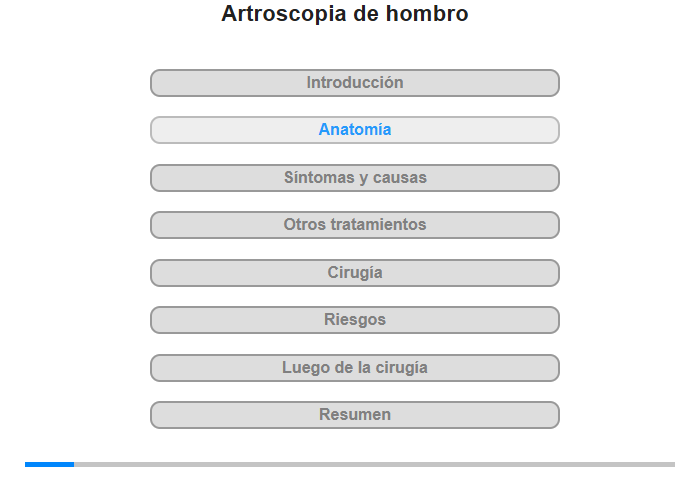 Artroscopia de hombro

Introducción

Anatomía

Síntomas y causas

Otros tratamientos

Cirugía

Riesgos

Luego de la cirugía

Resumen